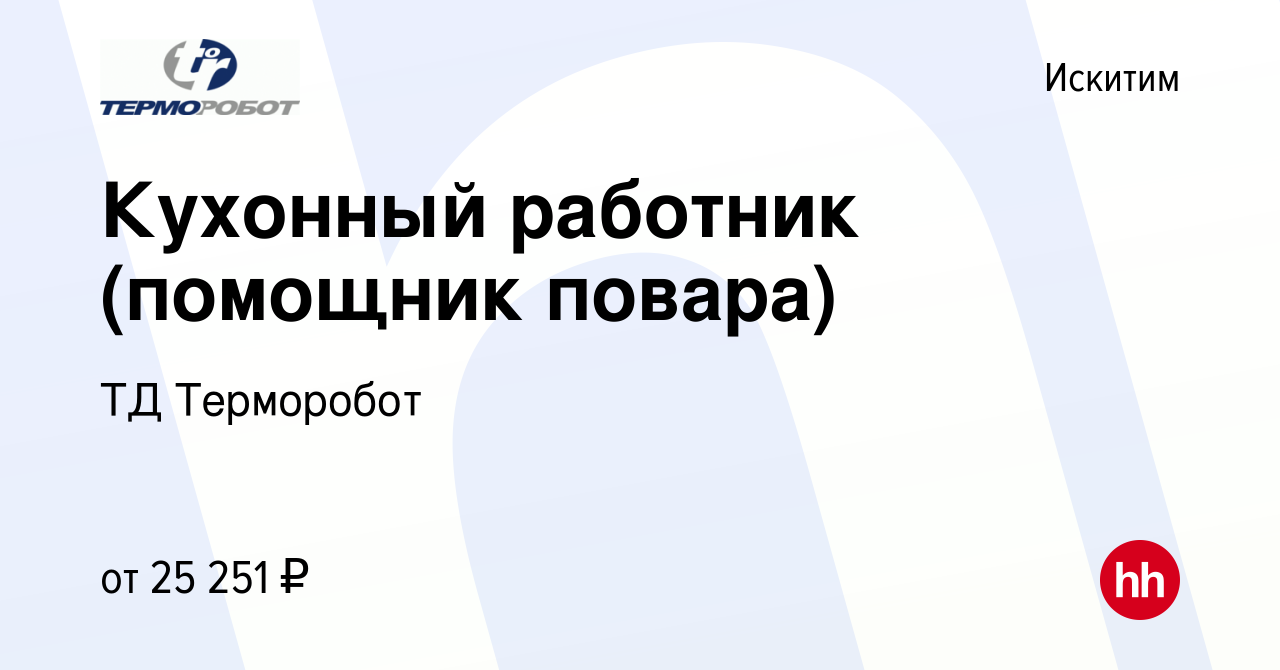 ТЕРМОРОБОТ

Искитим

Кухонный работник (помощник повара)

ТД Терморобот

от 25 251 ₽

hh